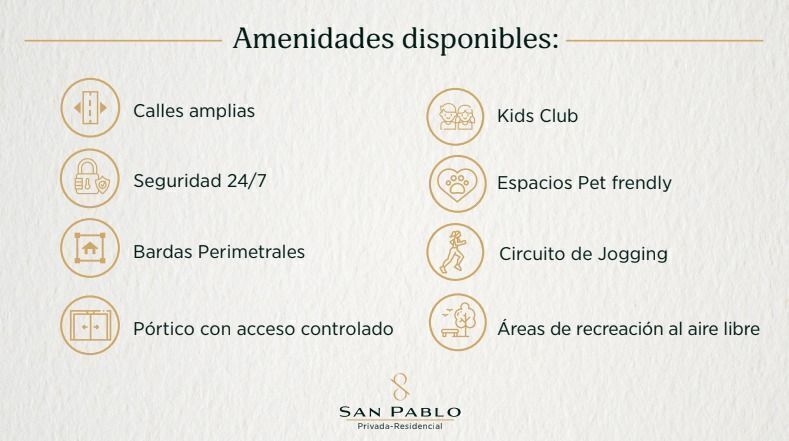 Amenidades disponibles:

Calles amplias

Seguridad 24/7

Bardas Perimetrales

Pórtico con acceso controlado

Kids Club

Espacios Pet frendly

Circuito de Jogging

Áreas de recreación al aire libre

SAN PABLO
Privada-Residencial